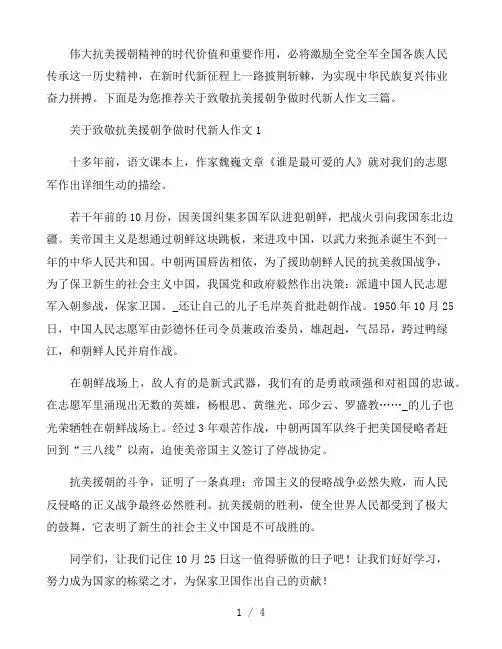 伟大抗美援朝精神的时代价值和重要作用，必将激励全党全军全国各族人民传承这一历史精神，在新时代新征程上一路披荆斩棘，为实现中华民族复兴伟业奋力拼搏。下面是为您推荐关于致敬抗美援朝争做时代新人作文三篇。

关于致敬抗美援朝争做时代新人作文 1

十多年前，语文课本上，作家魏巍文章《谁是最可爱的人》就对我们的志愿军作出详细生动的描绘。

若干年前的 10 月份，因美国纠集多国军队进犯朝鲜，把战火引向我国东北边疆。美帝国主义是想通过朝鲜这块跳板，来进攻中国，以武力来扼杀诞生不到一年的中华人民共和国。中朝两国唇齿相依，为了援助朝鲜人民的抗美救国战争，为了保卫新生的社会主义中国，我国党和政府毅然作出决策：派遣中国人民志愿军入朝参战，保家卫国。_还让自己的儿子毛岸英首批赴朝作战。1950 年 10 月 25 日，中国人民志愿军由彭德怀任司令员兼政治委员，雄赳赳，气昂昂，跨过鸭绿江，和朝鲜人民并肩作战。

在朝鲜战场上，敌人有的是新式武器，我们有的是勇敢顽强和对祖国的忠诚。在志愿军里涌现出无数的英雄，杨根思、黄继光、邱少云、罗盛教……_的儿子也光荣牺牲在朝鲜战场上。经过 3 年艰苦作战，中朝两国军队终于把美国侵略者赶回到“三八线”以南，迫使美帝国主义签订了停战协定。

抗美援朝的斗争，证明了一条真理：帝国主义的侵略战争必然失败，而人民反侵略的正义战争最终必然胜利。抗美援朝的胜利，使全世界人民都受到了极大的鼓舞，它表明了新生的社会主义中国是不可战胜的。

同学们，让我们记住 10 月 25 日这一值得骄傲的日子吧！让我们好好学习，努力成为国家的栋梁之才，为保家卫国作出自己的贡献！

1 / 4